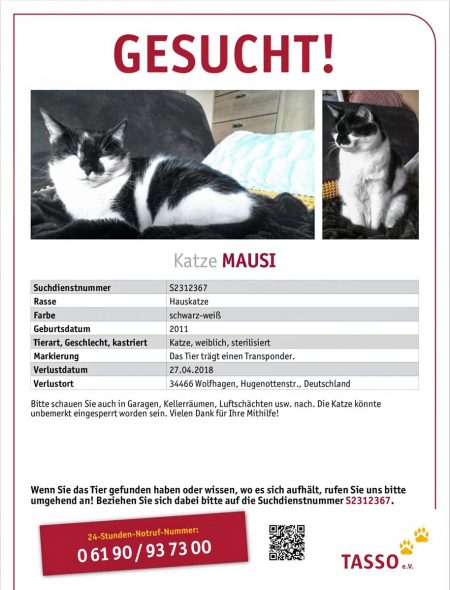 GESUCHT!

Katze MAUSI

| Suchdienstnummer | S2312367 |
|---|---|
| Rasse | Hauskatze |
| Farbe | schwarz-weiß |
| Geburtsdatum | 2011 |
| Tierart, Geschlecht, kastriert | Katze, weiblich, sterilisiert |
| Markierung | Das Tier trägt einen Transponder. |
| Verlustdatum | 27.04.2018 |
| Verlustort | 34466 Wolfhagen, Hugenottenstr., Deutschland |

Bitte schauen Sie auch in Garagen, Kellerräumen, Luftschächten usw. nach. Die Katze könnte unbemerkt eingesperrt worden sein. Vielen Dank für Ihre Mithilfe!

Wenn Sie das Tier gefunden haben oder wissen, wo es sich aufhält, rufen Sie uns bitte umgehend an! Beziehen Sie sich dabei bitte auf die Suchdienstnummer S2312367.

24-Stunden-Notruf-Nummer:
0 61 90 / 93 73 00

TASSO e.V.